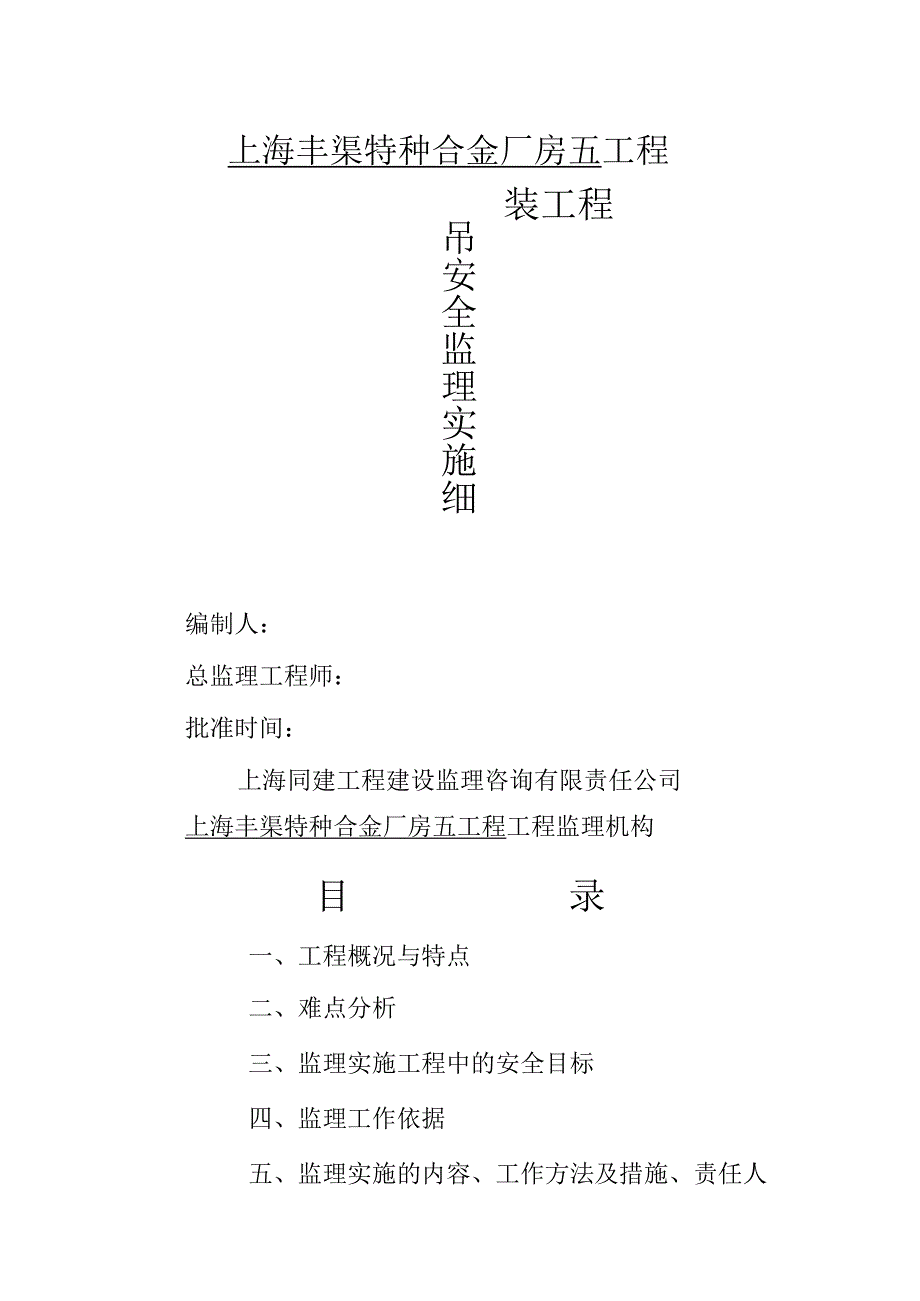 上海丰渠特种合金厂房五工程

装工程

吊安全监理实施细

编制人：

总监理工程师：

批准时间：

上海同建工程建设监理咨询有限责任公司

上海丰渠特种合金厂房五工程工程监理机构

目　　录

一、工程概况与特点

二、难点分析

三、监理实施工程中的安全目标

四、监理工作依据

五、监理实施的内容、工作方法及措施、责任人